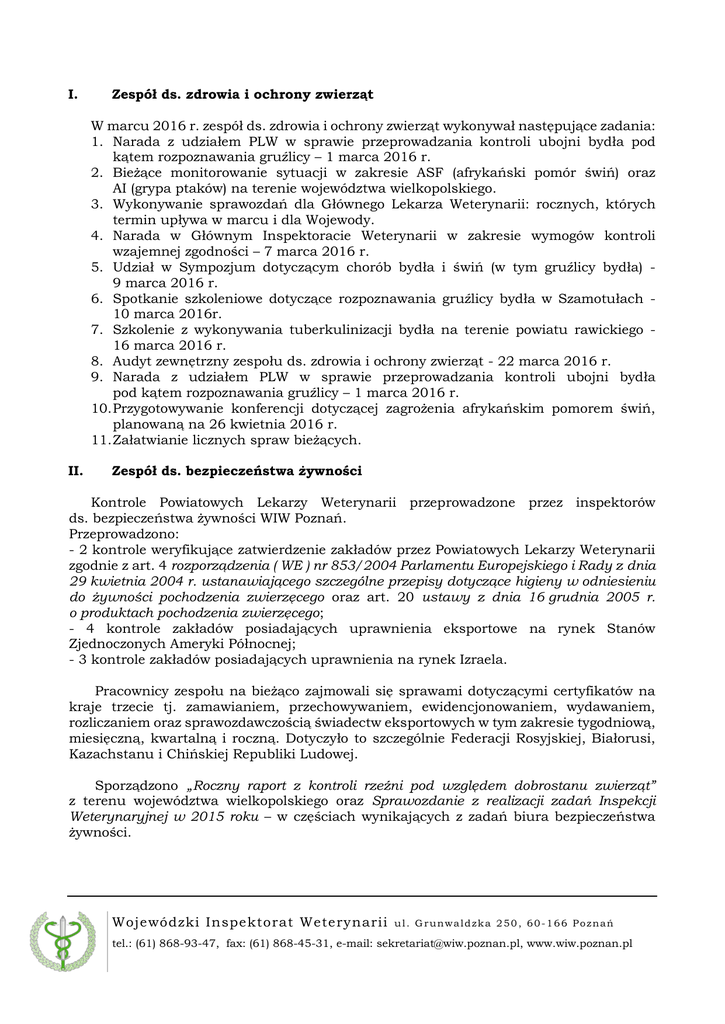 I. Zespół ds. zdrowia i ochrony zwierząt

W marcu 2016 r. zespół ds. zdrowia i ochrony zwierząt wykonywał następujące zadania:
1. Narada z udziałem PLW w sprawie przeprowadzania kontroli ubojni bydła pod kątem rozpoznawania gruźlicy – 1 marca 2016 r.
2. Bieżące monitorowanie sytuacji w zakresie ASF (afrykański pomór świń) oraz AI (grypa ptaków) na terenie województwa wielkopolskiego.
3. Wykonywanie sprawozdań dla Głównego Lekarza Weterynarii: rocznych, których termin upływa w marcu i dla Wojewody.
4. Narada w Głównym Inspektoracie Weterynarii w zakresie wymogów kontroli wzajemnej zgodności – 7 marca 2016 r.
5. Udział w Sympozjum dotyczącym chorób bydła i świń (w tym gruźlicy bydła) - 9 marca 2016 r.
6. Spotkanie szkoleniowe dotyczące rozpoznawania gruźlicy bydła w Szamotułach - 10 marca 2016r.
7. Szkolenie z wykonywania tuberkulinizacji bydła na terenie powiatu rawickiego - 16 marca 2016 r.
8. Audyt zewnętrzny zespołu ds. zdrowia i ochrony zwierząt - 22 marca 2016 r.
9. Narada z udziałem PLW w sprawie przeprowadzania kontroli ubojni bydła pod kątem rozpoznawania gruźlicy – 1 marca 2016 r.
10. Przygotowywanie konferencji dotyczącej zagrożenia afrykańskim pomorem świń, planowaną na 26 kwietnia 2016 r.
11. Załatwianie licznych spraw bieżących.

II. Zespół ds. bezpieczeństwa żywności

Kontrole Powiatowych Lekarzy Weterynarii przeprowadzone przez inspektorów ds. bezpieczeństwa żywności WIW Poznań.
Przeprowadzono:
- 2 kontrole weryfikujące zatwierdzenie zakładów przez Powiatowych Lekarzy Weterynarii zgodnie z art. 4 rozporządzenia ( WE ) nr 853/2004 Parlamentu Europejskiego i Rady z dnia 29 kwietnia 2004 r. ustanawiającego szczególne przepisy dotyczące higieny w odniesieniu do żywności pochodzenia zwierzęcego oraz art. 20 ustawy z dnia 16 grudnia 2005 r. o produktach pochodzenia zwierzęcego;
- 4 kontrole zakładów posiadających uprawnienia eksportowe na rynek Stanów Zjednoczonych Ameryki Północnej;
- 3 kontrole zakładów posiadających uprawnienia na rynek Izraela.

Pracownicy zespołu na bieżąco zajmowali się sprawami dotyczącymi certyfikatów na kraje trzecie tj. zamawianiem, przechowywaniem, ewidencjonowaniem, wydawaniem, rozliczaniem oraz sprawozdawczością świadectw eksportowych w tym zakresie tygodniową, miesięczną, kwartalną i roczną. Dotyczyło to szczególnie Federacji Rosyjskiej, Białorusi, Kazachstanu i Chińskiej Republiki Ludowej.

Sporządzono „Roczny raport z kontroli rzeźni pod względem dobrostanu zwierząt” z terenu województwa wielkopolskiego oraz Sprawozdanie z realizacji zadań Inspekcji Weterynaryjnej w 2015 roku – w częściach wynikających z zadań biura bezpieczeństwa żywności.

Wojewódzki Inspektorat Weterynarii ul. Grunwaldzka 250, 60-166 Poznań
tel.: (61) 868-93-47, fax: (61) 868-45-31, e-mail: sekretariat@wiw.poznan.pl, www.wiw.poznan.pl